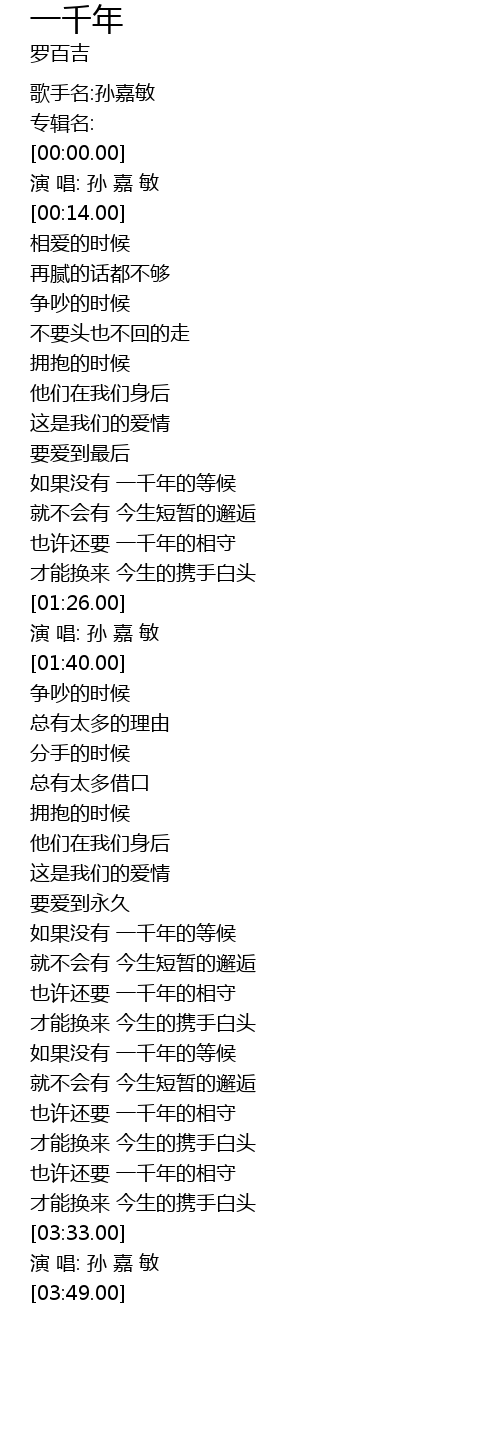 一千年
罗百吉

歌手名:孙嘉敏
专辑名:
[00:00.00]
演 唱: 孙 嘉 敏
[00:14.00]
相爱的时候
再腻的话都不够
争吵的时候
不要头也不回的走
拥抱的时候
他们在我们身后
这是我们的爱情
要爱到最后
如果没有 一千年的等候
就不会有 今生短暂的邂逅
也许还要 一千年的相守
才能换来 今生的携手白头
[01:26.00]
演 唱: 孙 嘉 敏
[01:40.00]
争吵的时候
总有太多的理由
分手的时候
总有太多借口
拥抱的时候
他们在我们身后
这是我们的爱情
要爱到永久
如果没有 一千年的等候
就不会有 今生短暂的邂逅
也许还要 一千年的相守
才能换来 今生的携手白头
如果没有 一千年的等候
就不会有 今生短暂的邂逅
也许还要 一千年的相守
才能换来 今生的携手白头
也许还要 一千年的相守
才能换来 今生的携手白头
[03:33.00]
演 唱: 孙 嘉 敏
[03:49.00]